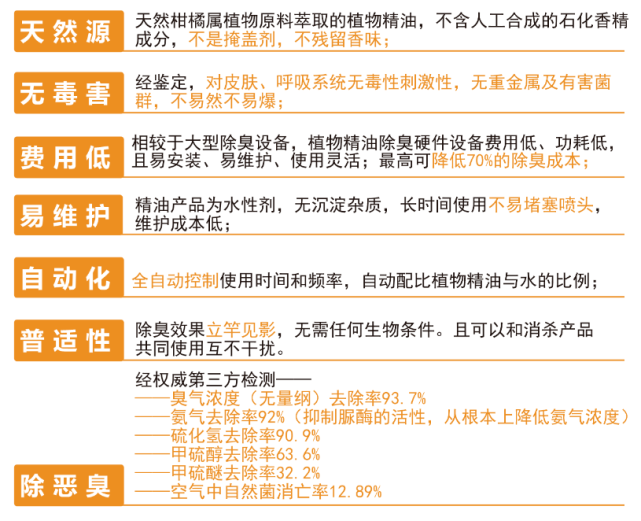 天然源
天然柑橘属植物原料萃取的植物精油，不含人工合成的石化香精成分，不是掩盖剂，不残留香味；

无毒害
经鉴定，对皮肤、呼吸系统无毒性刺激性，无重金属及有害菌群，不易然不易爆；

费用低
相较于大型除臭设备，植物精油除臭硬件设备费用低、功耗低，且易安装、易维护、使用灵活；最高可降低70%的除臭成本；

易维护
精油产品为水性剂，无沉淀杂质，长时间使用不易堵塞喷头，维护成本低；

自动化
全自动控制使用时间和频率，自动配比植物精油与水的比例；

普适性
除臭效果立竿见影，无需任何生物条件。且可以和消杀产品共同使用互不干扰。

除恶臭
经权威第三方检测——
——臭气浓度（无量纲）去除率93.7%
——氨气去除率92%（抑制脲酶的活性，从根本上降低氨气浓度）
——硫化氢去除率90.9%
——甲硫醇去除率63.6%
——甲硫醚去除率32.2%
——空气中自然菌消亡率12.89%